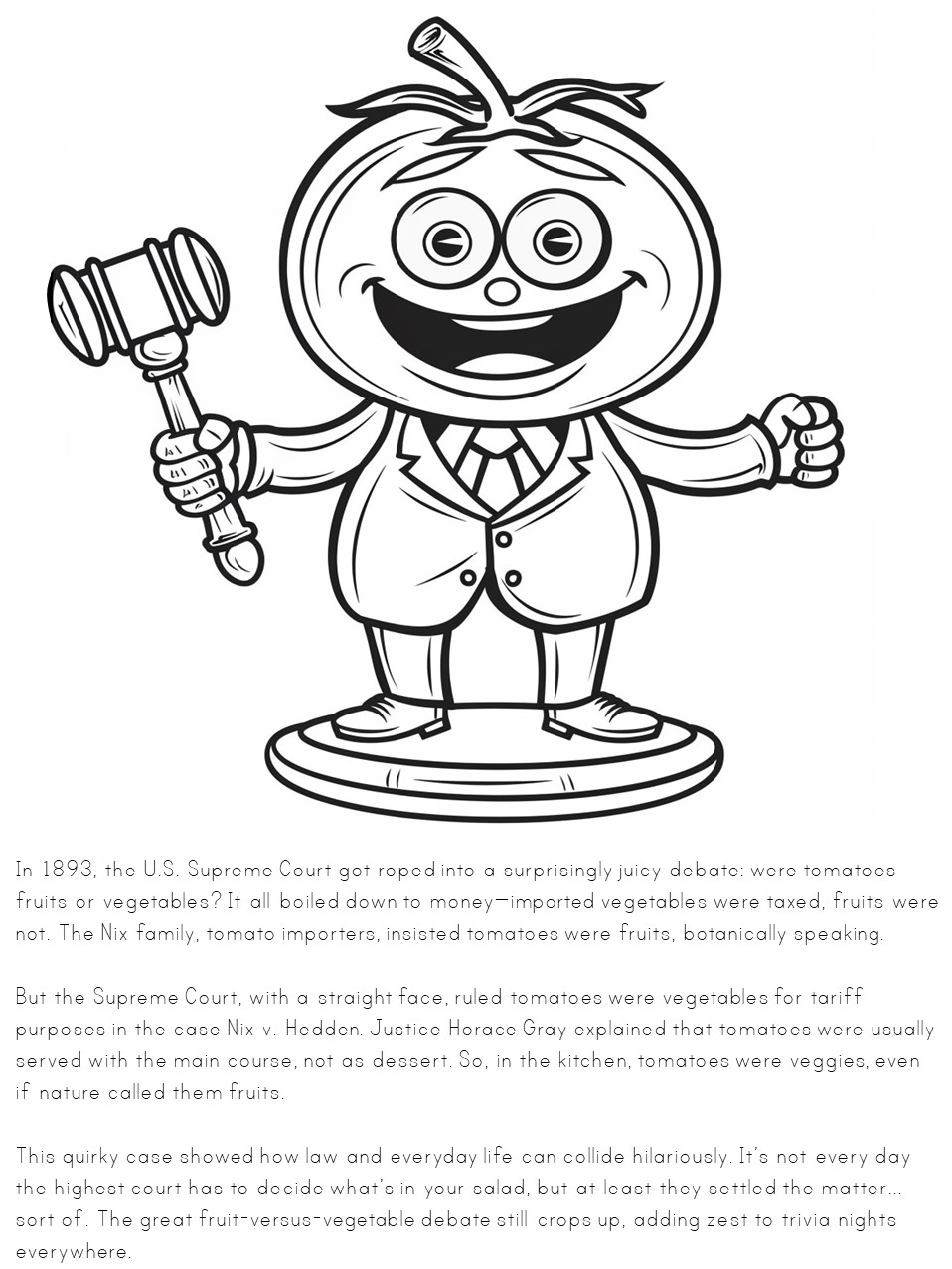 In 1893, the U.S. Supreme Court got roped into a surprisingly juicy debate: were tomatoes fruits or vegetables? It all boiled down to money—imported vegetables were taxed, fruits were not. The Nix family, tomato importers, insisted tomatoes were fruits, botanically speaking.

But the Supreme Court, with a straight face, ruled tomatoes were vegetables for tariff purposes in the case Nix v. Hedden. Justice Horace Gray explained that tomatoes were usually served with the main course, not as dessert. So, in the kitchen, tomatoes were veggies, even if nature called them fruits.

This quirky case showed how law and everyday life can collide hilariously. It's not every day the highest court has to decide what's in your salad, but at least they settled the matter... sort of. The great fruit-versus-vegetable debate still crops up, adding zest to trivia nights everywhere.